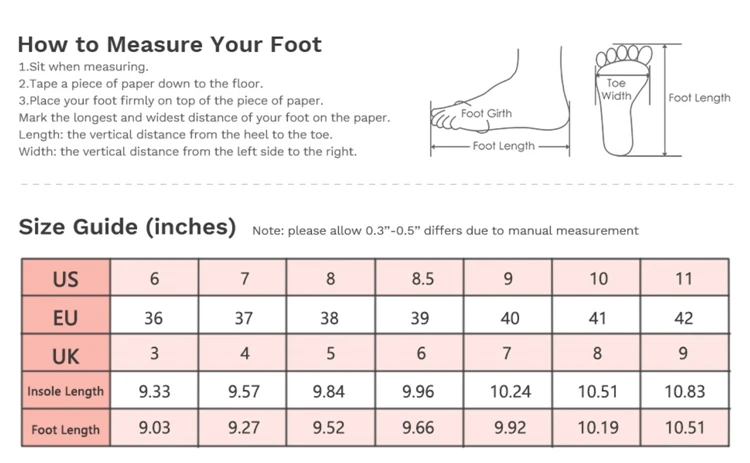 How to Measure Your Foot
1.Sit when measuring.
2.Tape a piece of paper down to the floor.
3.Place your foot firmly on top of the piece of paper.
Mark the longest and widest distance of your foot on the paper.
Length: the vertical distance from the heel to the toe.
Width: the vertical distance from the left side to the right.

Foot Girth
Foot Length
Toe Width
Foot Length

Size Guide (inches) Note: please allow 0.3"-0.5" differs due to manual measurement

| US | 6 | 7 | 8 | 8.5 | 9 | 10 | 11 |
|---|---|---|---|---|---|---|---|
| EU | 36 | 37 | 38 | 39 | 40 | 41 | 42 |
| UK | 3 | 4 | 5 | 6 | 7 | 8 | 9 |
| Insole Length | 9.33 | 9.57 | 9.84 | 9.96 | 10.24 | 10.51 | 10.83 |
| Foot Length | 9.03 | 9.27 | 9.52 | 9.66 | 9.92 | 10.19 | 10.51 |